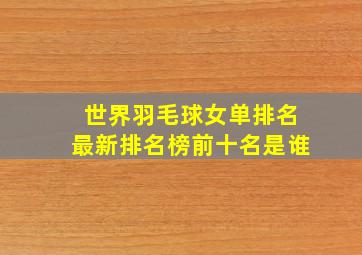 世界羽毛球女单排名
最新排名榜前十名是谁